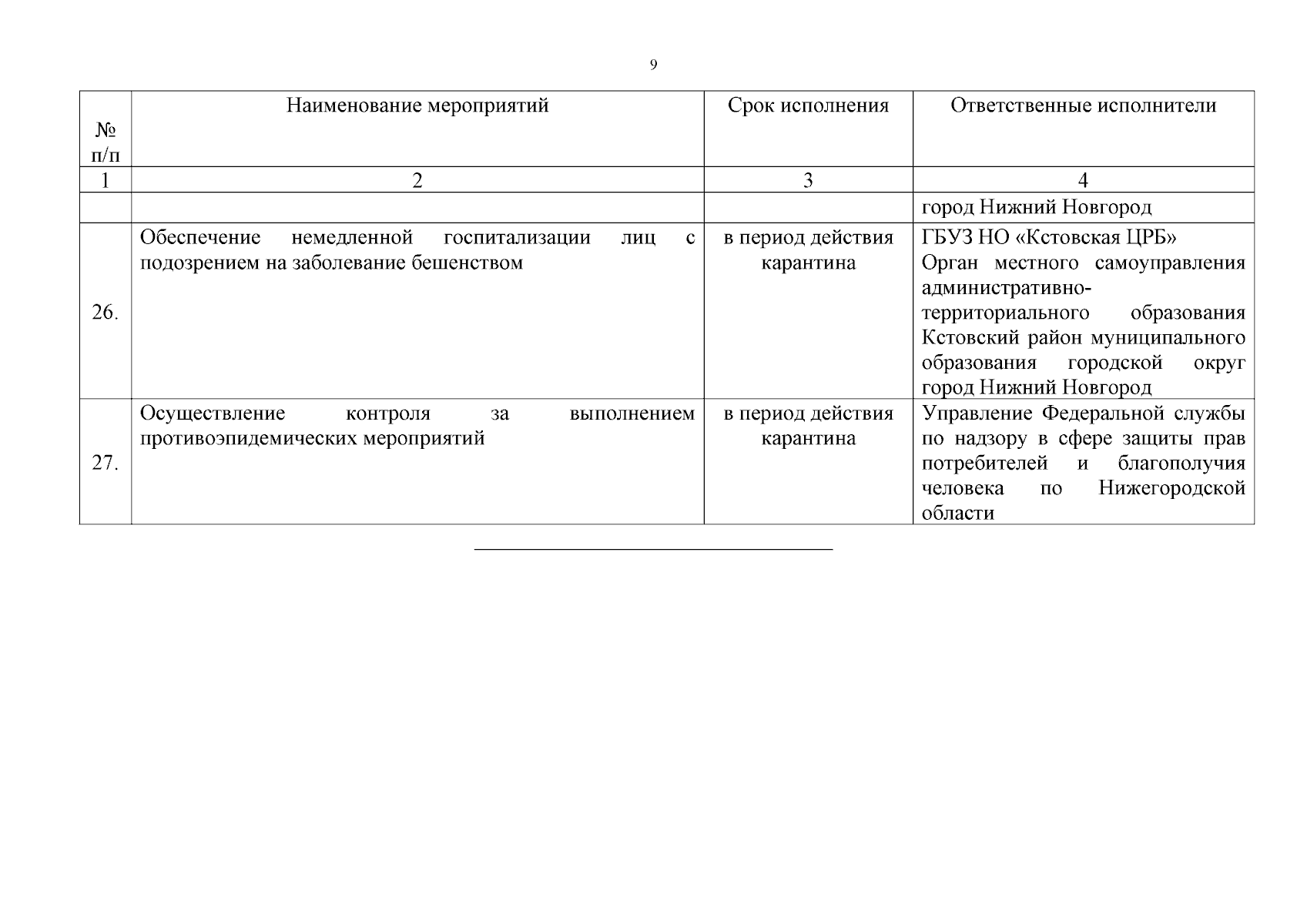 9

| № п/п | Наименование мероприятий | Срок исполнения | Ответственные исполнители |
|---|---|---|---|
| 1 | 2 | 3 | 4 |
| | | | город Нижний Новгород |
| 26. | Обеспечение немедленной госпитализации лиц с подозрением на заболевание бешенством | в период действия карантина | ГБУЗ НО «Кстовская ЦРБ» Орган местного самоуправления административно-территориального образования Кстовский район муниципального образования городской округ город Нижний Новгород |
| 27. | Осуществление контроля за выполнением противоэпидемических мероприятий | в период действия карантина | Управление Федеральной службы по надзору в сфере защиты прав потребителей и благополучия человека по Нижегородской области |